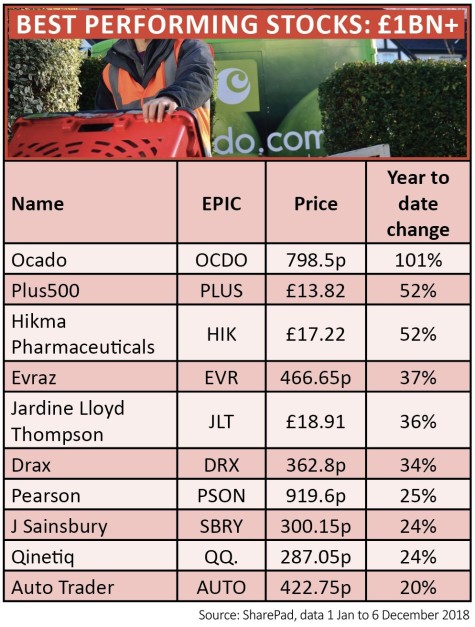 BEST PERFORMING STOCKS: £1BN+

do.com

| Name | EPIC | Price | Year to date change |
|---|---|---|---|
| Ocado | OCDO | 798.5p | 101% |
| Plus500 | PLUS | £13.82 | 52% |
| Hikma Pharmaceuticals | HIK | £17.22 | 52% |
| Evraz | EVR | 466.65p | 37% |
| Jardine Lloyd Thompson | JLT | £18.91 | 36% |
| Drax | DRX | 362.8p | 34% |
| Pearson | PSON | 919.6p | 25% |
| J Sainsbury | SBRY | 300.15p | 24% |
| Qinetiq | QQ. | 287.05p | 24% |
| Auto Trader | AUTO | 422.75p | 20% |

Source: SharePad, data 1 Jan to 6 December 2018